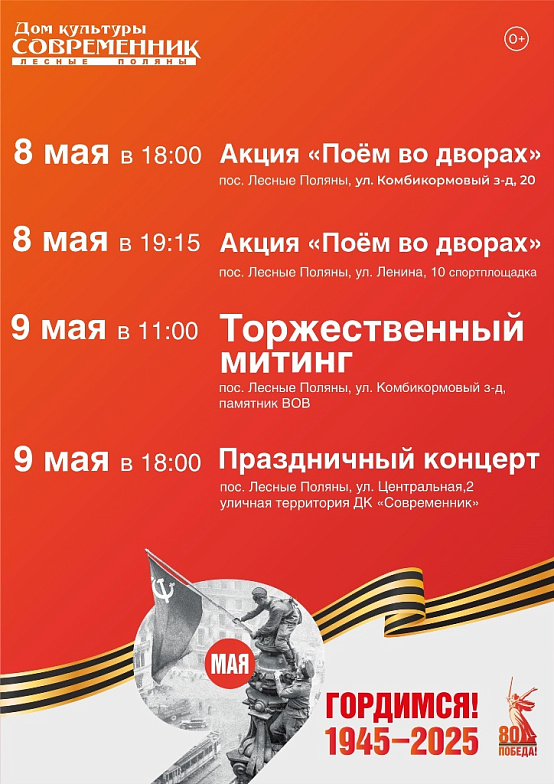 Дом культуры
СОВРЕМЕННИК
ЛЕСНЫЕ ПОЛЯНЫ

0+

8 мая в 18:00 Акция «Поём во дворах»
пос. Лесные Поляны, ул. Комбикормовый з-д, 20

8 мая в 19:15 Акция «Поём во дворах»
пос. Лесные Поляны, ул. Ленина, 10 спортплощадка

9 мая в 11:00 Торжественный митинг
пос. Лесные Поляны, ул. Комбикормовый з-д, памятник ВОВ

9 мая в 18:00 Праздничный концерт
пос. Лесные Поляны, ул. Центральная,2
уличная территория ДК «Современник»

МАЯ

ГОРДИМСЯ!
1945–2025

80
ПОБЕДА!